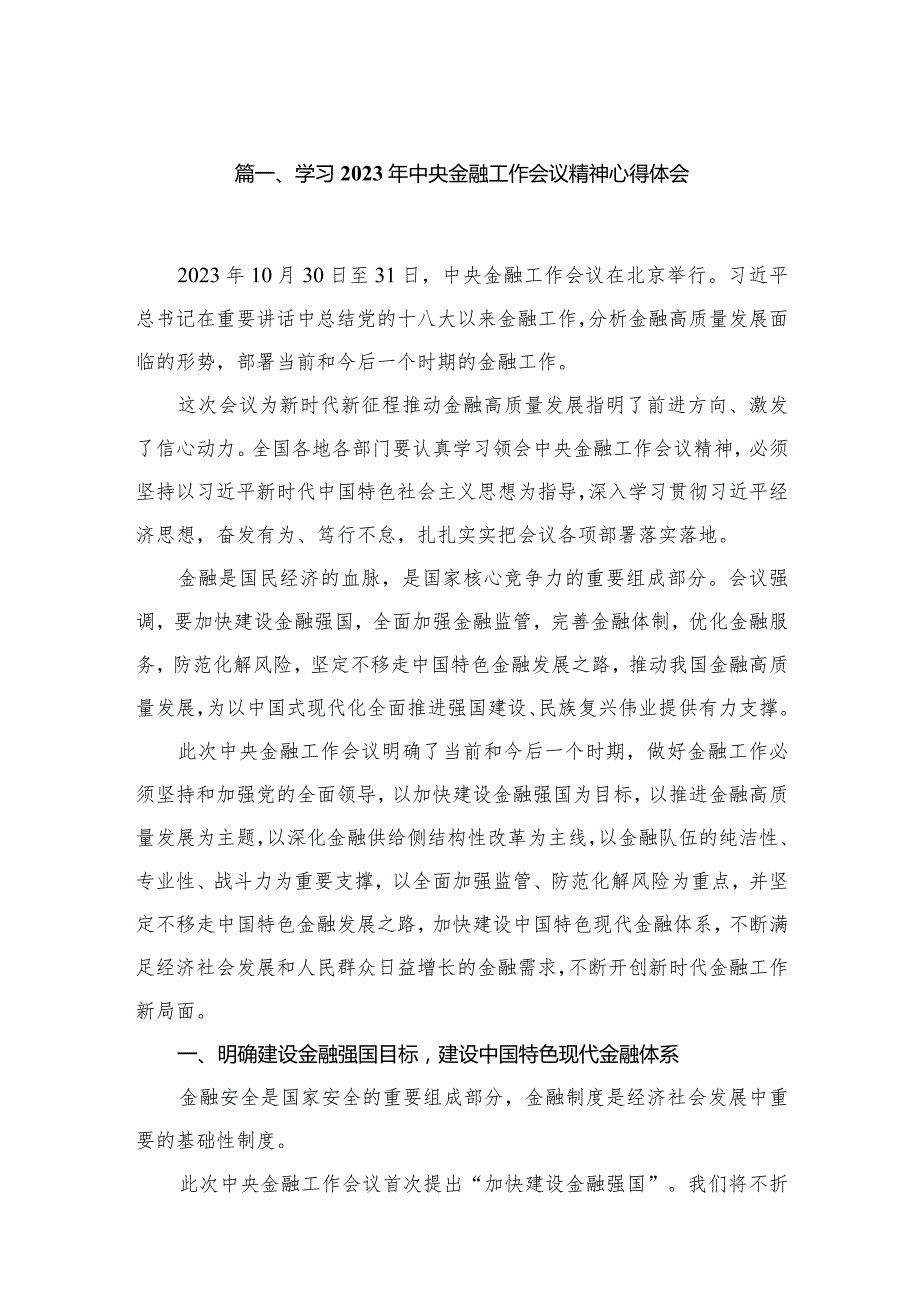 篇一、学习2023年中央金融工作会议精神心得体会

2023年10月30日至31日，中央金融工作会议在北京举行。习近平总书记在重要讲话中总结党的十八大以来金融工作，分析金融高质量发展面临的形势，部署当前和今后一个时期的金融工作。

这次会议为新时代新征程推动金融高质量发展指明了前进方向、激发了信心动力。全国各地各部门要认真学习领会中央金融工作会议精神，必须坚持以习近平新时代中国特色社会主义思想为指导，深入学习贯彻习近平经济思想，奋发有为、笃行不怠，扎扎实实把会议各项部署落实落地。

金融是国民经济的血脉，是国家核心竞争力的重要组成部分。会议强调，要加快建设金融强国，全面加强金融监管，完善金融体制，优化金融服务，防范化解风险，坚定不移走中国特色金融发展之路，推动我国金融高质量发展，为以中国式现代化全面推进强国建设、民族复兴伟业提供有力支撑。

此次中央金融工作会议明确了当前和今后一个时期，做好金融工作必须坚持和加强党的全面领导，以加快建设金融强国为目标，以推进金融高质量发展为主题，以深化金融供给侧结构性改革为主线，以金融队伍的纯洁性、专业性、战斗力为重要支撑，以全面加强监管、防范化解风险为重点，并坚定不移走中国特色金融发展之路，加快建设中国特色现代金融体系，不断满足经济社会发展和人民群众日益增长的金融需求，不断开创新时代金融工作新局面。

一、明确建设金融强国目标，建设中国特色现代金融体系

金融安全是国家安全的重要组成部分，金融制度是经济社会发展中重要的基础性制度。

此次中央金融工作会议首次提出“加快建设金融强国”。我们将不折